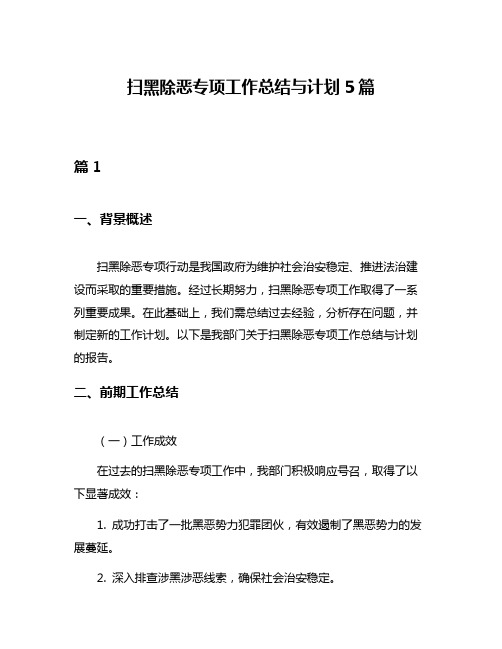 扫黑除恶专项工作总结与计划 5 篇

篇 1

一、背景概述

扫黑除恶专项行动是我国政府为维护社会治安稳定、推进法治建设而采取的重要措施。经过长期努力，扫黑除恶专项工作取得了一系列重要成果。在此基础上，我们需总结过去经验，分析存在问题，并制定新的工作计划。以下是我部门关于扫黑除恶专项工作总结与计划的报告。

二、前期工作总结

（一）工作成效

在过去的扫黑除恶专项工作中，我部门积极响应号召，取得了以下显著成效：

1. 成功打击了一批黑恶势力犯罪团伙，有效遏制了黑恶势力的发展蔓延。

2. 深入排查涉黑涉恶线索，确保社会治安稳定。